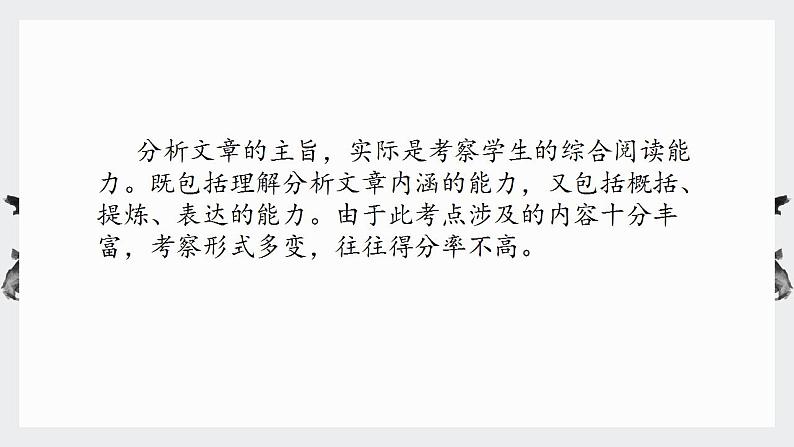 分析文章的主旨，实际是考察学生的综合阅读能力。既包括理解分析文章内涵的能力，又包括概括、提炼、表达的能力。由于此考点涉及的内容十分丰富，考察形式多变，往往得分率不高。